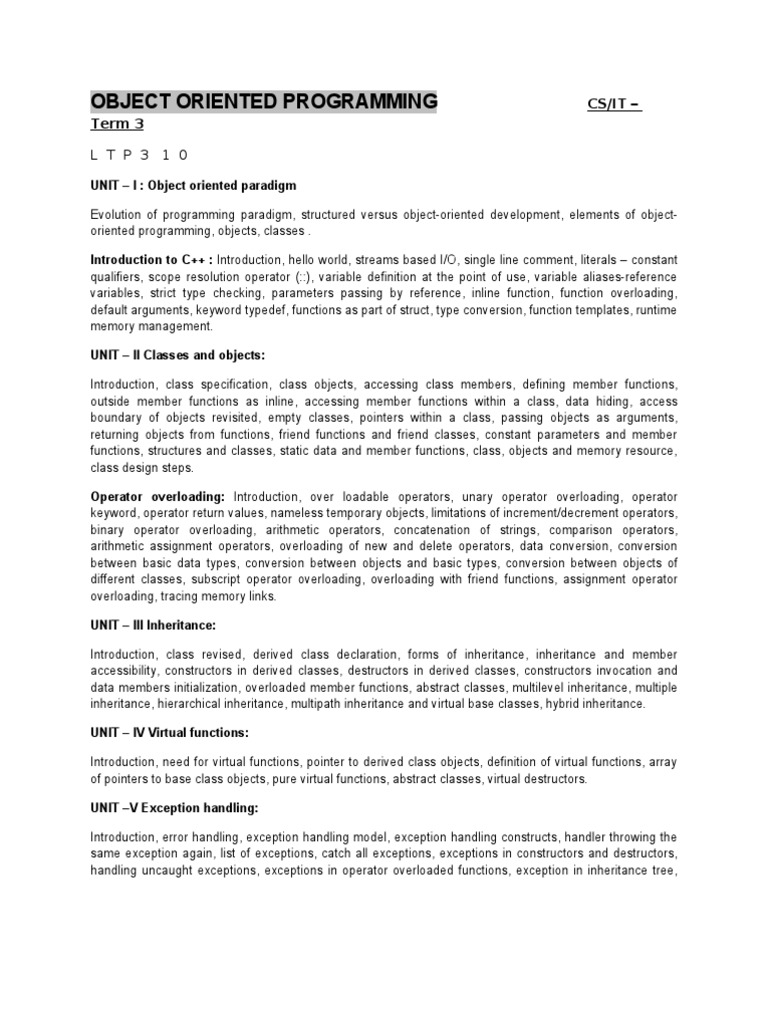 OBJECT ORIENTED PROGRAMMING CS/IT –
Term 3

L T P 3 1 0

UNIT – I : Object oriented paradigm

Evolution of programming paradigm, structured versus object-oriented development, elements of object-oriented programming, objects, classes .

Introduction to C++ : Introduction, hello world, streams based I/O, single line comment, literals – constant qualifiers, scope resolution operator (::), variable definition at the point of use, variable aliases-reference variables, strict type checking, parameters passing by reference, inline function, function overloading, default arguments, keyword typedef, functions as part of struct, type conversion, function templates, runtime memory management.

UNIT – II Classes and objects:

Introduction, class specification, class objects, accessing class members, defining member functions, outside member functions as inline, accessing member functions within a class, data hiding, access boundary of objects revisited, empty classes, pointers within a class, passing objects as arguments, returning objects from functions, friend functions and friend classes, constant parameters and member functions, structures and classes, static data and member functions, class, objects and memory resource, class design steps.

Operator overloading: Introduction, over loadable operators, unary operator overloading, operator keyword, operator return values, nameless temporary objects, limitations of increment/decrement operators, binary operator overloading, arithmetic operators, concatenation of strings, comparison operators, arithmetic assignment operators, overloading of new and delete operators, data conversion, conversion between basic data types, conversion between objects and basic types, conversion between objects of different classes, subscript operator overloading, overloading with friend functions, assignment operator overloading, tracing memory links.

UNIT – III Inheritance:

Introduction, class revised, derived class declaration, forms of inheritance, inheritance and member accessibility, constructors in derived classes, destructors in derived classes, constructors invocation and data members initialization, overloaded member functions, abstract classes, multilevel inheritance, multiple inheritance, hierarchical inheritance, multipath inheritance and virtual base classes, hybrid inheritance.

UNIT – IV Virtual functions:

Introduction, need for virtual functions, pointer to derived class objects, definition of virtual functions, array of pointers to base class objects, pure virtual functions, abstract classes, virtual destructors.

UNIT –V Exception handling:

Introduction, error handling, exception handling model, exception handling constructs, handler throwing the same exception again, list of exceptions, catch all exceptions, exceptions in constructors and destructors, handling uncaught exceptions, exceptions in operator overloaded functions, exception in inheritance tree,